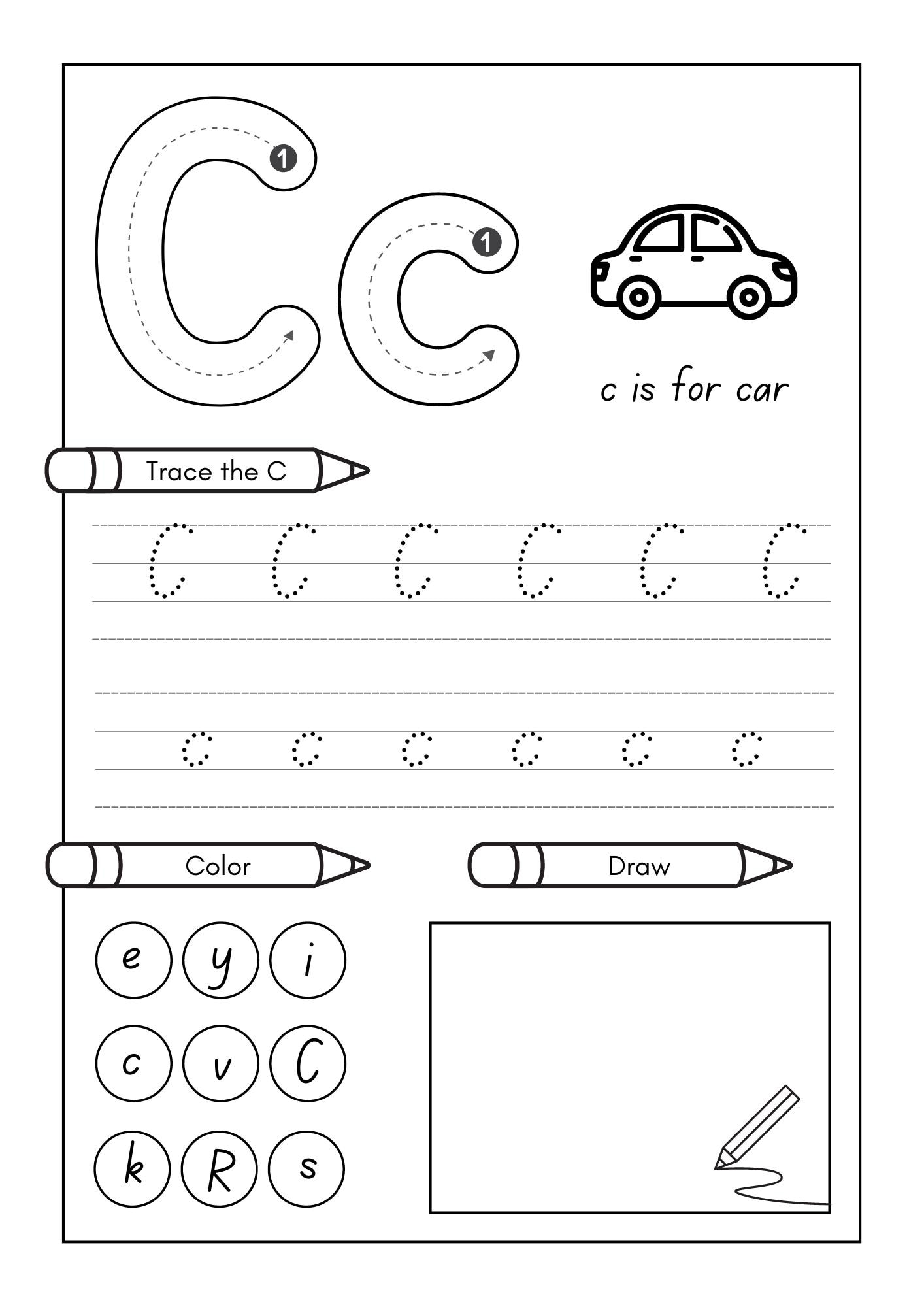 C c

1 1

c is for car

Trace the C

C C C C C C

c c c c c c

Color

Draw

e y i

c v C

k R s